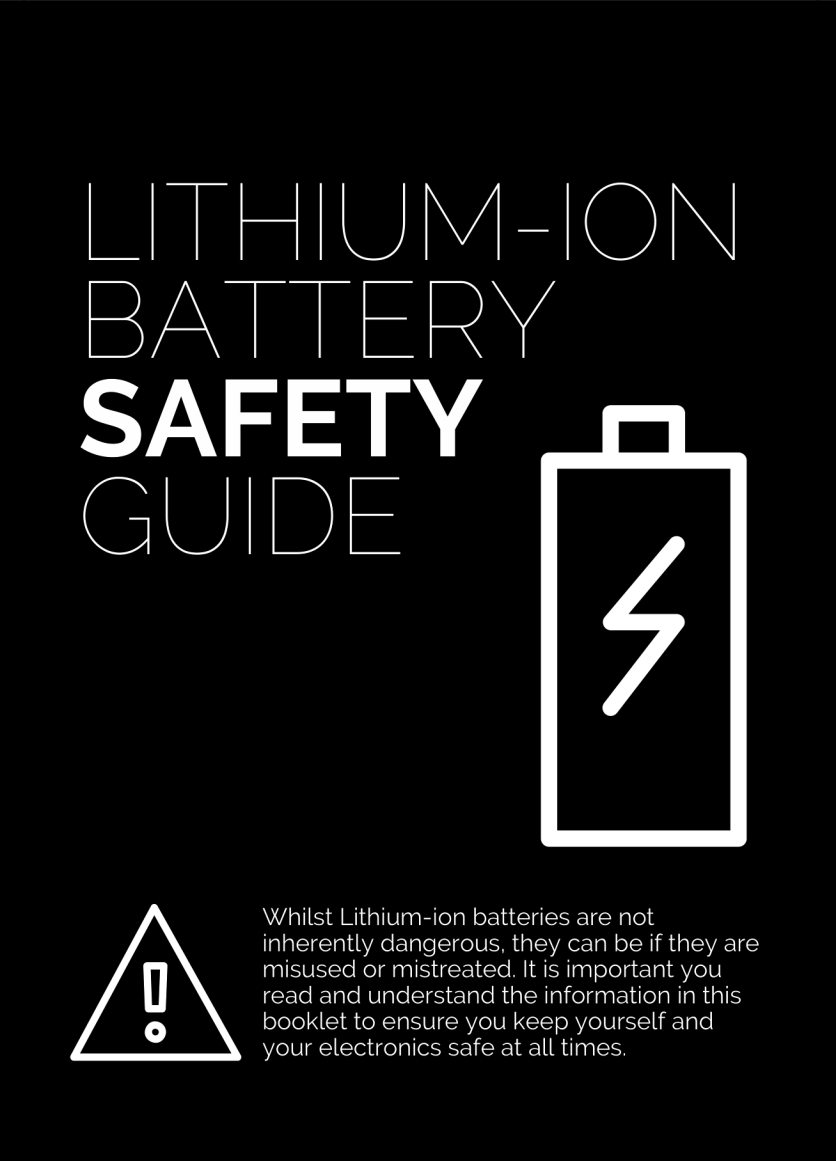 LITHIUM-ION
BATTERY
SAFETY
GUIDE

Whilst Lithium-ion batteries are not inherently dangerous, they can be if they are misused or mistreated. It is important you read and understand the information in this booklet to ensure you keep yourself and your electronics safe at all times.